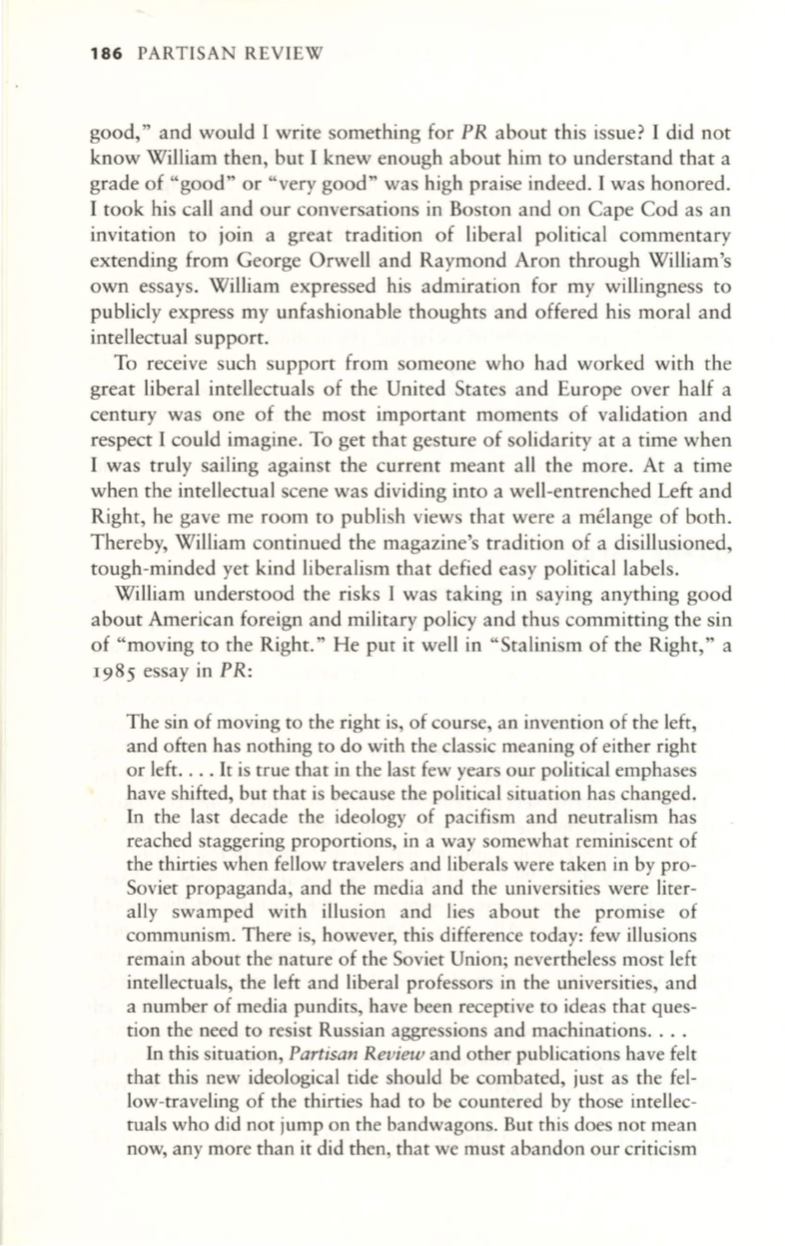 186 PARTISAN REVIEW

good," and would I write something for PR about this issue? I did not know William then, but I knew enough about him to understand that a grade of "good" or "very good" was high praise indeed. I was honored. I took his call and our conversations in Boston and on Cape Cod as an invitation to join a great tradition of liberal political commentary extending from George Orwell and Raymond Aron through William's own essays. William expressed his admiration for my willingness to publicly express my unfashionable thoughts and offered his moral and intellectual support.

To receive such support from someone who had worked with the great liberal intellectuals of the United States and Europe over half a century was one of the most important moments of validation and respect I could imagine. To get that gesture of solidarity at a time when I was truly sailing against the current meant all the more. At a time when the intellectual scene was dividing into a well-entrenched Left and Right, he gave me room to publish views that were a mélange of both. Thereby, William continued the magazine's tradition of a disillusioned, tough-minded yet kind liberalism that defied easy political labels.

William understood the risks I was taking in saying anything good about American foreign and military policy and thus committing the sin of "moving to the Right." He put it well in "Stalinism of the Right," a 1985 essay in PR:

The sin of moving to the right is, of course, an invention of the left, and often has nothing to do with the classic meaning of either right or left. . . . It is true that in the last few years our political emphases have shifted, but that is because the political situation has changed. In the last decade the ideology of pacifism and neutralism has reached staggering proportions, in a way somewhat reminiscent of the thirties when fellow travelers and liberals were taken in by pro-Soviet propaganda, and the media and the universities were literally swamped with illusion and lies about the promise of communism. There is, however, this difference today: few illusions remain about the nature of the Soviet Union; nevertheless most left intellectuals, the left and liberal professors in the universities, and a number of media pundits, have been receptive to ideas that question the need to resist Russian aggressions and machinations. . . .

In this situation, Partisan Review and other publications have felt that this new ideological tide should be combated, just as the fellow-traveling of the thirties had to be countered by those intellectuals who did not jump on the bandwagons. But this does not mean now, any more than it did then, that we must abandon our criticism